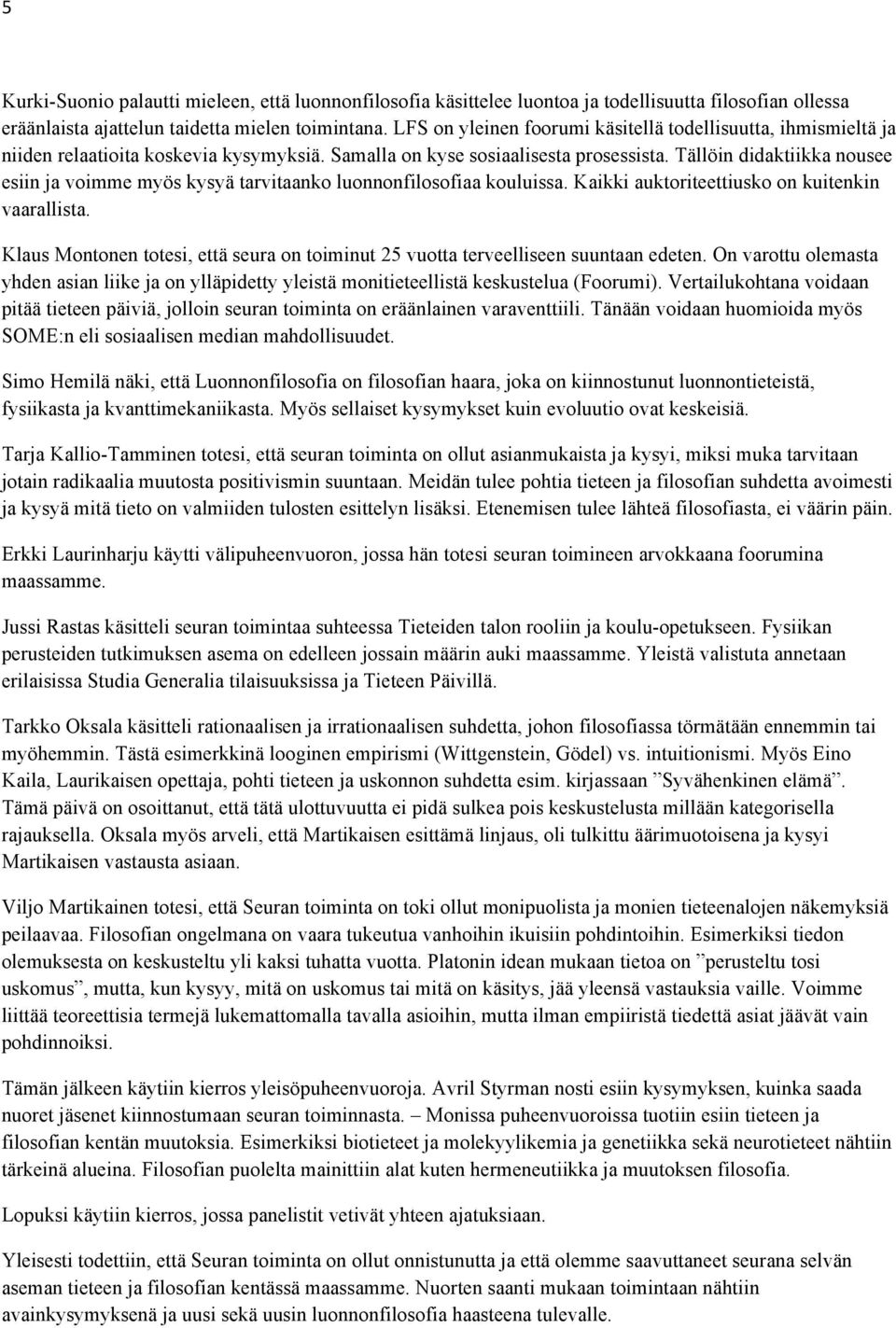 5

Kurki-Suonio palautti mieleen, että luonnonfilosofia käsittelee luontoa ja todellisuutta filosofian ollessa eräänlaista ajattelun taidetta mielen toimintana. LFS on yleinen foorumi käsitellä todellisuutta, ihmismieltä ja niiden relaatioita koskevia kysymyksiä. Samalla on kyse sosiaalisesta prosessista. Tällöin didaktiikka nousee esiin ja voimme myös kysyä tarvitaanko luonnonfilosofiaa kouluissa. Kaikki auktoriteettiusko on kuitenkin vaarallista.

Klaus Montonen totesi, että seura on toiminut 25 vuotta terveelliseen suuntaan edeten. On varottu olemasta yhden asian liike ja on ylläpidetty yleistä monitieteellistä keskustelua (Foorumi). Vertailukohtana voidaan pitää tieteen päiviä, jolloin seuran toiminta on eräänlainen varaventtiili. Tänään voidaan huomioida myös SOME:n eli sosiaalisen median mahdollisuudet.

Simo Hemilä näki, että Luonnonfilosofia on filosofian haara, joka on kiinnostunut luonnontieteistä, fysiikasta ja kvanttimekaniikasta. Myös sellaiset kysymykset kuin evoluutio ovat keskeisiä.

Tarja Kallio-Tamminen totesi, että seuran toiminta on ollut asianmukaista ja kysyi, miksi muka tarvitaan jotain radikaalia muutosta positivismin suuntaan. Meidän tulee pohtia tieteen ja filosofian suhdetta avoimesti ja kysyä mitä tieto on valmiiden tulosten esittelyn lisäksi. Etenemisen tulee lähteä filosofiasta, ei väärin päin.

Erkki Laurinharju käytti välipuheenvuoron, jossa hän totesi seuran toimineen arvokkaana foorumina maassamme.

Jussi Rastas käsitteli seuran toimintaa suhteessa Tieteiden talon rooliin ja koulu-opetukseen. Fysiikan perusteiden tutkimuksen asema on edelleen jossain määrin auki maassamme. Yleistä valistuta annetaan erilaisissa Studia Generalia tilaisuuksissa ja Tieteen Päivillä.

Tarkko Oksala käsitteli rationaalisen ja irrationaalisen suhdetta, johon filosofiassa törmätään ennemmin tai myöhemmin. Tästä esimerkkinä looginen empirismi (Wittgenstein, Gödel) vs. intuitionismi. Myös Eino Kaila, Laurikaisen opettaja, pohti tieteen ja uskonnon suhdetta esim. kirjassaan ”Syvähenkinen elämä”. Tämä päivä on osoittanut, että tätä ulottuvuutta ei pidä sulkea pois keskustelusta millään kategorisella rajauksella. Oksala myös arveli, että Martikaisen esittämä linjaus, oli tulkittu äärimuotoisena ja kysyi Martikaisen vastausta asiaan.

Viljo Martikainen totesi, että Seuran toiminta on toki ollut monipuolista ja monien tieteenalojen näkemyksiä peilaavaa. Filosofian ongelmana on vaara tukeutua vanhoihin ikuisiin pohdintoihin. Esimerkiksi tiedon olemuksesta on keskusteltu yli kaksi tuhatta vuotta. Platonin idean mukaan tietoa on ”perusteltu tosi uskomus”, mutta, kun kysyy, mitä on uskomus tai mitä on käsitys, jää yleensä vastauksia vaille. Voimme liittää teoreettisia termejä lukemattomalla tavalla asioihin, mutta ilman empiiristä tiedettä asiat jäävät vain pohdinnoiksi.

Tämän jälkeen käytiin kierros yleisöpuheenvuoroja. Avril Styrman nosti esiin kysymyksen, kuinka saada nuoret jäsenet kiinnostumaan seuran toiminnasta. – Monissa puheenvuoroissa tuotiin esiin tieteen ja filosofian kentän muutoksia. Esimerkiksi biotieteet ja molekyylikemia ja genetiikka sekä neurotieteet nähtiin tärkeinä alueina. Filosofian puolelta mainittiin alat kuten hermeneutiikka ja muutoksen filosofia.

Lopuksi käytiin kierros, jossa panelistit vetivät yhteen ajatuksiaan.

Yleisesti todettiin, että Seuran toiminta on ollut onnistunutta ja että olemme saavuttaneet seurana selvän aseman tieteen ja filosofian kentässä maassamme. Nuorten saanti mukaan toimintaan nähtiin avainkysymyksenä ja uusi sekä uusin luonnonfilosofia haasteena tulevalle.